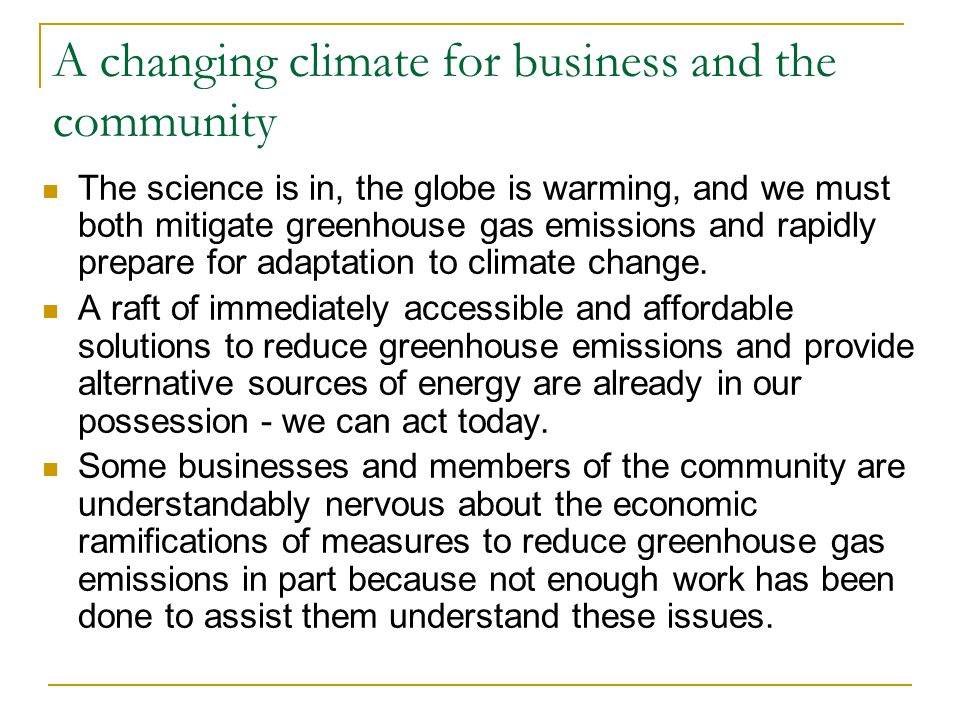 A changing climate for business and the community

- The science is in, the globe is warming, and we must both mitigate greenhouse gas emissions and rapidly prepare for adaptation to climate change.
- A raft of immediately accessible and affordable solutions to reduce greenhouse emissions and provide alternative sources of energy are already in our possession - we can act today.
- Some businesses and members of the community are understandably nervous about the economic ramifications of measures to reduce greenhouse gas emissions in part because not enough work has been done to assist them understand these issues.